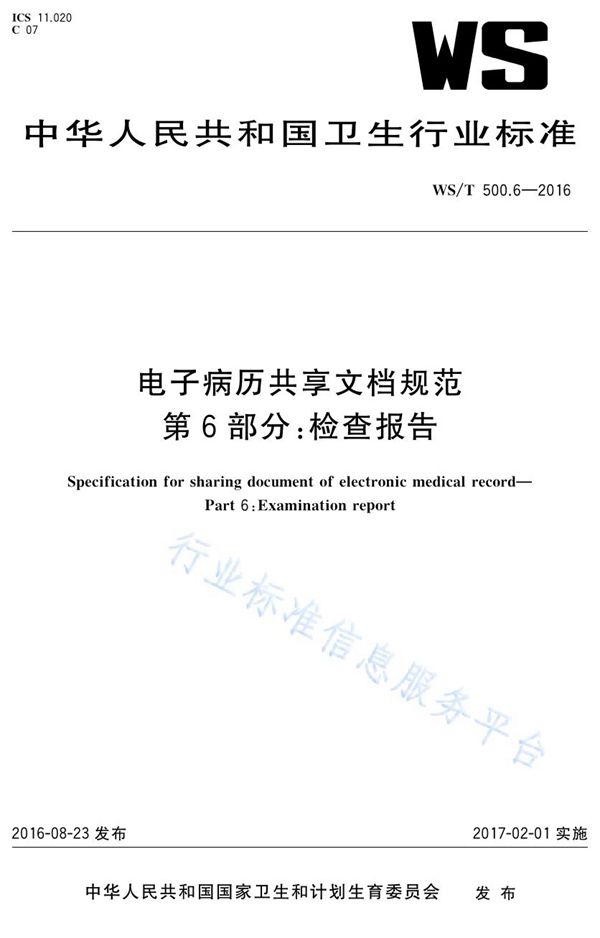 ICS 11.020
C 07

WS

中华人民共和国卫生行业标准

WS/T 500.6—2016

电子病历共享文档规范
第6部分：检查报告

Specification for sharing document of electronic medical record—
Part 6：Examination report

行业标准信息服务平台

2016-08-23 发布

2017-02-01 实施

中华人民共和国国家卫生和计划生育委员会 发布